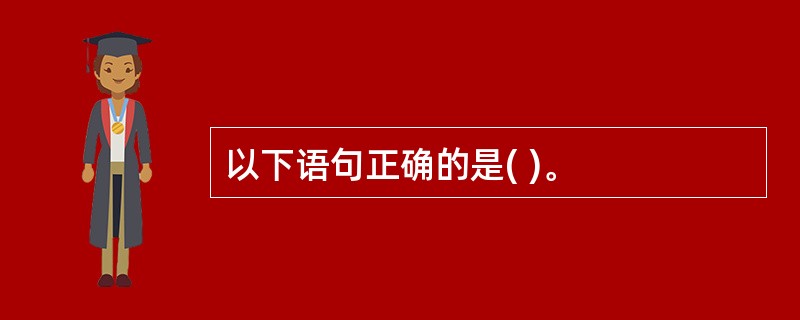 以下语句正确的是( )。